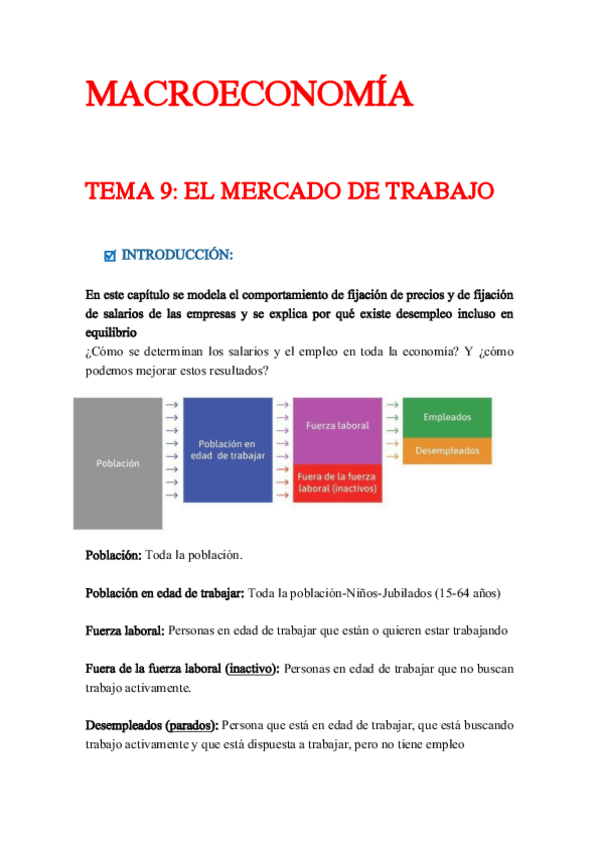 MACROECONOMÍA

TEMA 9: EL MERCADO DE TRABAJO

INTRODUCCIÓN:

En este capítulo se modela el comportamiento de fijación de precios y de fijación de salarios de las empresas y se explica por qué existe desempleo incluso en equilibrio

¿Cómo se determinan los salarios y el empleo en toda la economía? Y ¿cómo podemos mejorar estos resultados?

Población

Población en edad de trabajar

Fuerza laboral

Fuera de la fuerza laboral (inactivos)

Empleados

Desempleados

Población: Toda la población.

Población en edad de trabajar: Toda la población-Niños-Jubilados (15-64 años)

Fuerza laboral: Personas en edad de trabajar que están o quieren estar trabajando

Fuera de la fuerza laboral (inactivo): Personas en edad de trabajar que no buscan trabajo activamente.

Desempleados (parados): Persona que está en edad de trabajar, que está buscando trabajo activamente y que está dispuesta a trabajar, pero no tiene empleo